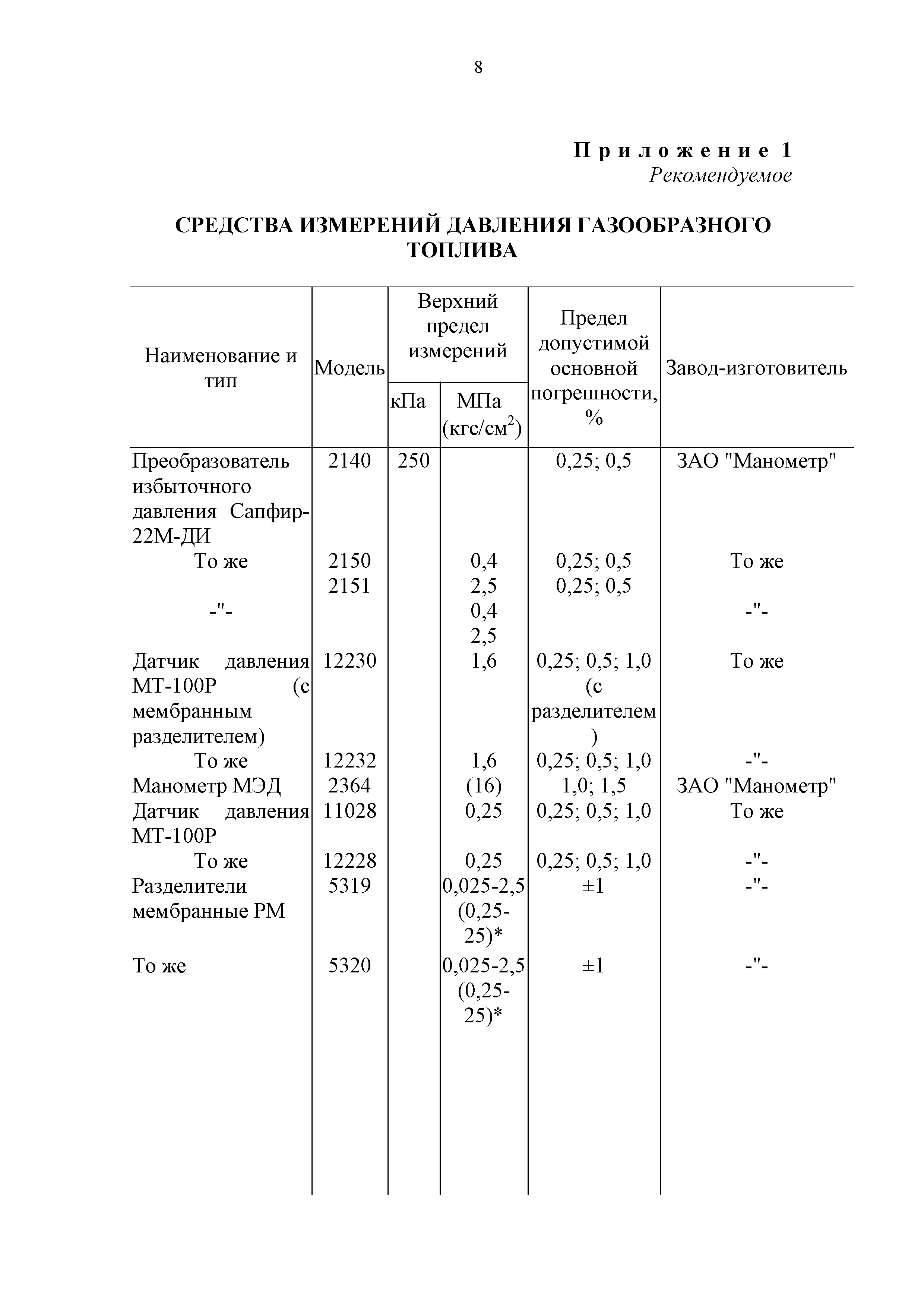 8

Приложение 1
Рекомендуемое

СРЕДСТВА ИЗМЕРЕНИЙ ДАВЛЕНИЯ ГАЗООБРАЗНОГО ТОПЛИВА

| Наименование и тип | Модель | Верхний предел измерений кПа | Верхний предел измерений МПа (кгс/см$^2$) | Предел допустимой основной погрешности, % | Завод-изготовитель |
|---|---|---|---|---|---|
| Преобразователь избыточного давления Сапфир-22М-ДИ | 2140 | 250 | | 0,25; 0,5 | ЗАО "Манометр" |
| То же | 2150 | | 0,4 | 0,25; 0,5 | То же |
| | 2151 | | 2,5 | 0,25; 0,5 | |
| -"- | | | 0,4 | | -"- |
| | | | 2,5 | | |
| Датчик давления МТ-100Р (с мембранным разделителем) | 12230 | | 1,6 | 0,25; 0,5; 1,0 (с разделителем) | То же |
| То же | 12232 | | 1,6 | 0,25; 0,5; 1,0 | -"- |
| Манометр МЭД | 2364 | | (16) | 1,0; 1,5 | ЗАО "Манометр" |
| Датчик давления МТ-100Р | 11028 | | 0,25 | 0,25; 0,5; 1,0 | То же |
| То же | 12228 | | 0,25 | 0,25; 0,5; 1,0 | -"- |
| Разделители мембранные РМ | 5319 | | 0,025-2,5 (0,25-25)* | ±1 | -"- |
| То же | 5320 | | 0,025-2,5 (0,25-25)* | ±1 | -"- |